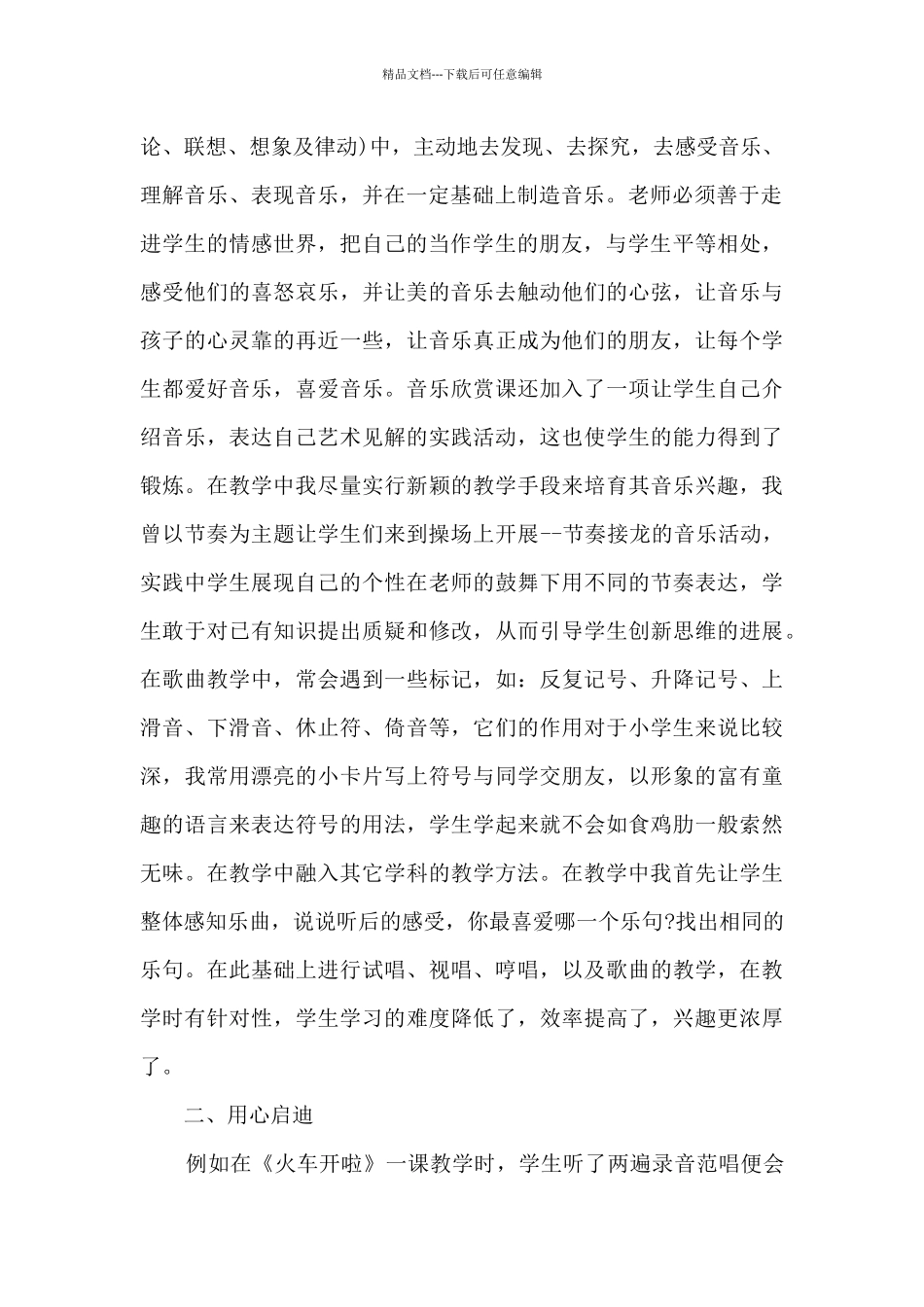 精品文档---下载后可任意编辑

论、联想、想象及律动)中，主动地去发现、去探究，去感受音乐、理解音乐、表现音乐，并在一定基础上制造音乐。老师必须善于走进学生的情感世界，把自己的当作学生的朋友，与学生平等相处，感受他们的喜怒哀乐，并让美的音乐去触动他们的心弦，让音乐与孩子的心灵靠的再近一些，让音乐真正成为他们的朋友，让每个学生都爱好音乐，喜爱音乐。音乐欣赏课还加入了一项让学生自己介绍音乐，表达自己艺术见解的实践活动，这也使学生的能力得到了锻炼。在教学中我尽量实行新颖的教学手段来培育其音乐兴趣，我曾以节奏为主题让学生们来到操场上开展--节奏接龙的音乐活动，实践中学生展现自己的个性在老师的鼓舞下用不同的节奏表达，学生敢于对已有知识提出质疑和修改，从而引导学生创新思维的进展。在歌曲教学中，常会遇到一些标记，如：反复记号、升降记号、上滑音、下滑音、休止符、倚音等，它们的作用对于小学生来说比较深，我常用漂亮的小卡片写上符号与同学交朋友，以形象的富有童趣的语言来表达符号的用法，学生学起来就不会如食鸡肋一般索然无味。在教学中融入其它学科的教学方法。在教学中我首先让学生整体感知乐曲，说说听后的感受，你最喜爱哪一个乐句?找出相同的乐句。在此基础上进行试唱、视唱、哼唱，以及歌曲的教学，在教学时有针对性，学生学习的难度降低了，效率提高了，兴趣更浓厚了。

二、用心启迪

例如在《火车开啦》一课教学时，学生听了两遍录音范唱便会